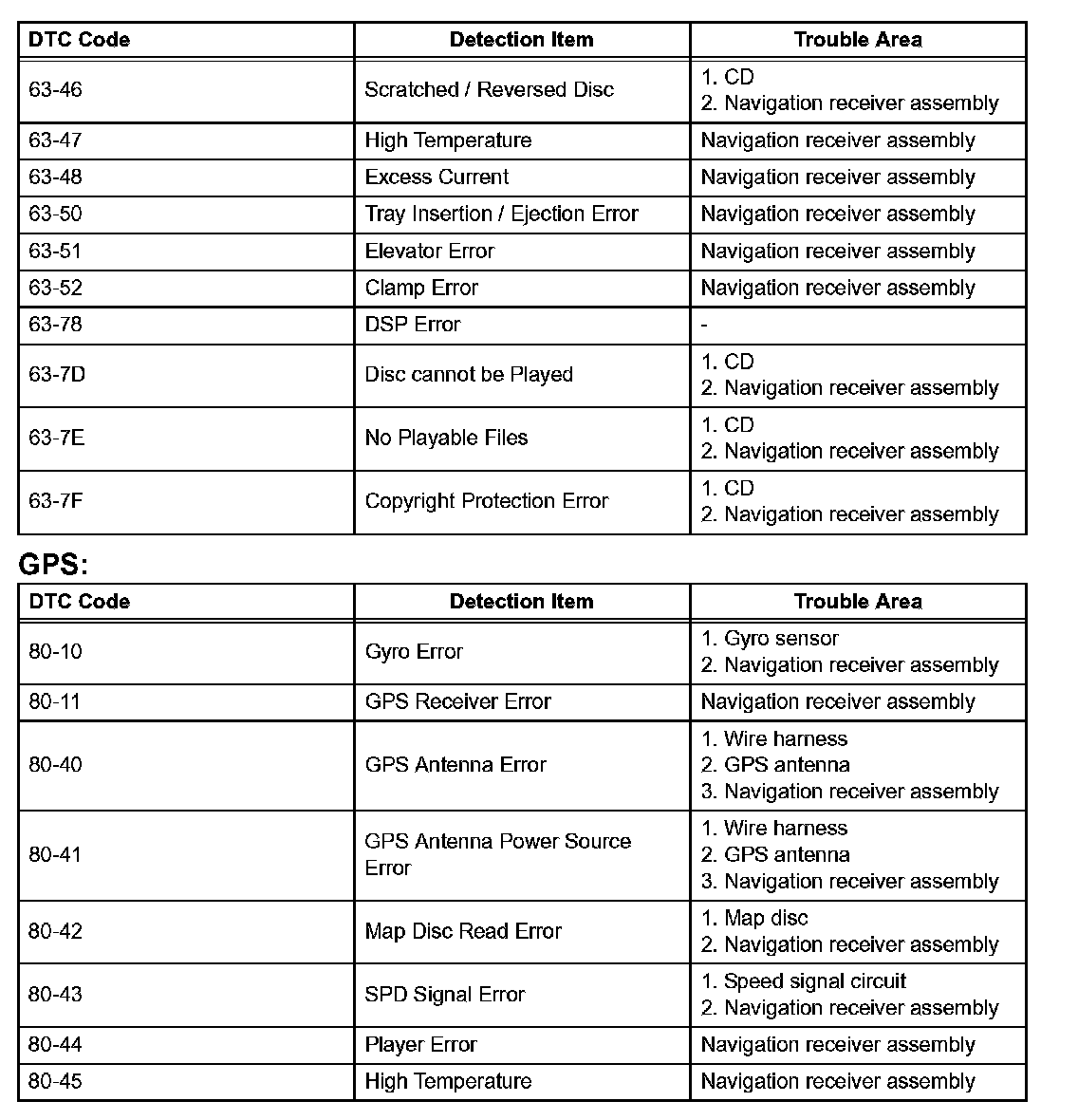 | DTC Code | Detection Item | Trouble Area |
|---|---|---|
| 63-46 | Scratched / Reversed Disc | 1. CD 2. Navigation receiver assembly |
| 63-47 | High Temperature | Navigation receiver assembly |
| 63-48 | Excess Current | Navigation receiver assembly |
| 63-50 | Tray Insertion / Ejection Error | Navigation receiver assembly |
| 63-51 | Elevator Error | Navigation receiver assembly |
| 63-52 | Clamp Error | Navigation receiver assembly |
| 63-78 | DSP Error | - |
| 63-7D | Disc cannot be Played | 1. CD 2. Navigation receiver assembly |
| 63-7E | No Playable Files | 1. CD 2. Navigation receiver assembly |
| 63-7F | Copyright Protection Error | 1. CD 2. Navigation receiver assembly |

GPS:

| DTC Code | Detection Item | Trouble Area |
|---|---|---|
| 80-10 | Gyro Error | 1. Gyro sensor 2. Navigation receiver assembly |
| 80-11 | GPS Receiver Error | Navigation receiver assembly |
| 80-40 | GPS Antenna Error | 1. Wire harness 2. GPS antenna 3. Navigation receiver assembly |
| 80-41 | GPS Antenna Power Source Error | 1. Wire harness 2. GPS antenna 3. Navigation receiver assembly |
| 80-42 | Map Disc Read Error | 1. Map disc 2. Navigation receiver assembly |
| 80-43 | SPD Signal Error | 1. Speed signal circuit 2. Navigation receiver assembly |
| 80-44 | Player Error | Navigation receiver assembly |
| 80-45 | High Temperature | Navigation receiver assembly |